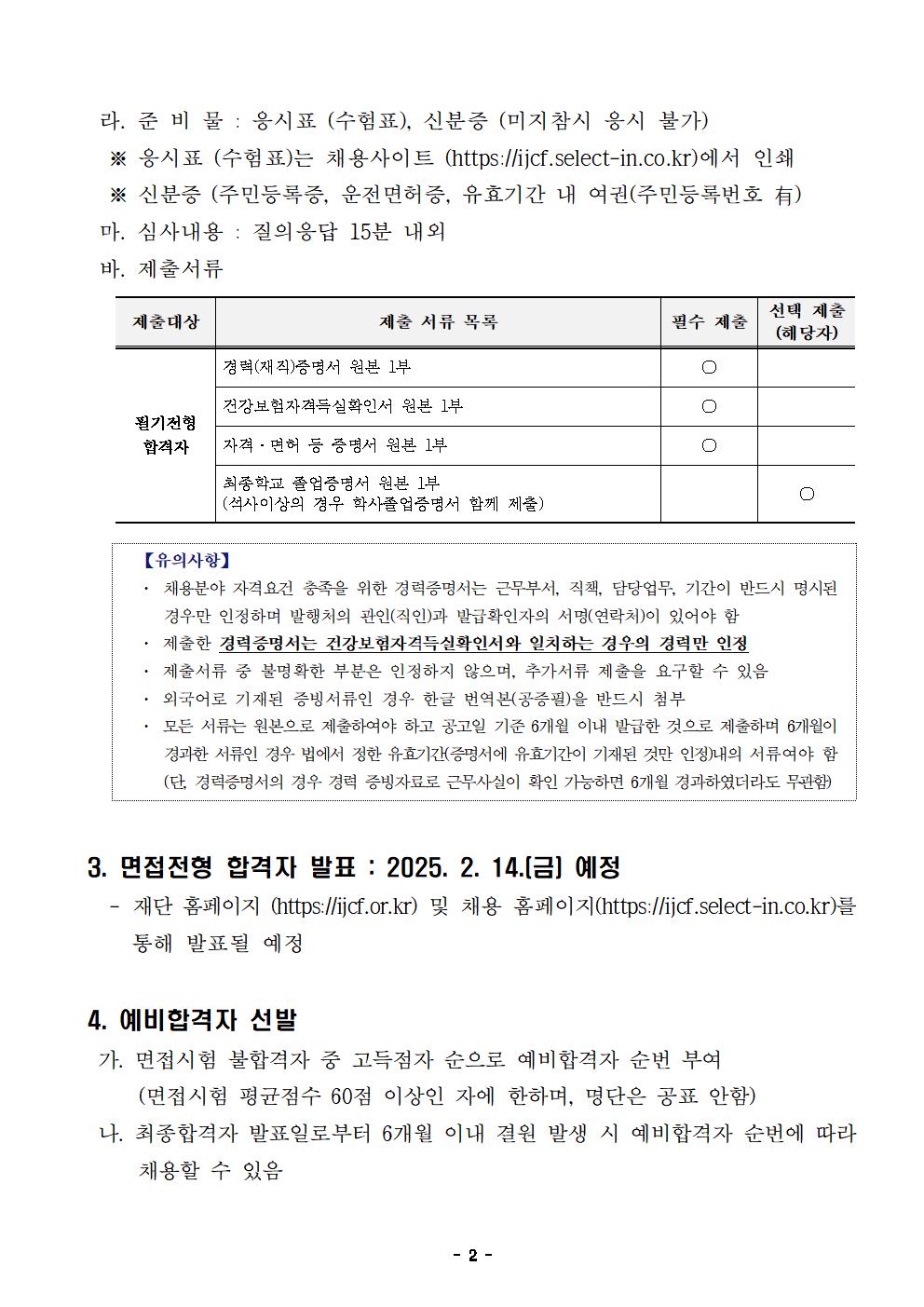 라. 준 비 물 : 응시표 (수험표), 신분증 (미지참시 응시 불가)
※ 응시표 (수험표)는 채용사이트 (https://ijcf.select-in.co.kr)에서 인쇄
※ 신분증 (주민등록증, 운전면허증, 유효기간 내 여권(주민등록번호 有)
마. 심사내용 : 질의응답 15분 내외
바. 제출서류

| 제출대상 | 제출 서류 목록 | 필수 제출 | 선택 제출 (해당자) |
|---|---|---|---|
| 필기전형 합격자 | 경력(재직)증명서 원본 1부 | ○ | |
| | 건강보험자격득실확인서 원본 1부 | ○ | |
| | 자격·면허 등 증명서 원본 1부 | ○ | |
| | 최종학교 졸업증명서 원본 1부 (석사이상의 경우 학사졸업증명서 함께 제출) | | ○ |

【유의사항】
· 채용분야 자격요건 충족을 위한 경력증명서는 근무부서, 직책, 담당업무, 기간이 반드시 명시된 경우만 인정하며 발행처의 관인(직인)과 발급확인자의 서명(연락처)이 있어야 함
· 제출한 경력증명서는 건강보험자격득실확인서와 일치하는 경우의 경력만 인정
· 제출서류 중 불명확한 부분은 인정하지 않으며, 추가서류 제출을 요구할 수 있음
· 외국어로 기재된 증빙서류인 경우 한글 번역본(공증필)을 반드시 첨부
· 모든 서류는 원본으로 제출하여야 하고 공고일 기준 6개월 이내 발급한 것으로 제출하며 6개월이 경과한 서류인 경우 법에서 정한 유효기간(증명서에 유효기간이 기재된 것만 인정)내의 서류여야 함 (단, 경력증명서의 경우 경력 증빙자료로 근무사실이 확인 가능하면 6개월 경과하였더라도 무관함)

3. 면접전형 합격자 발표 : 2025. 2. 14.[금] 예정
- 재단 홈페이지 (https://ijcf.or.kr) 및 채용 홈페이지(https://ijcf.select-in.co.kr)를 통해 발표될 예정

4. 예비합격자 선발
가. 면접시험 불합격자 중 고득점자 순으로 예비합격자 순번 부여 (면접시험 평균점수 60점 이상인 자에 한하며, 명단은 공표 안함)
나. 최종합격자 발표일로부터 6개월 이내 결원 발생 시 예비합격자 순번에 따라 채용할 수 있음

- 2 -